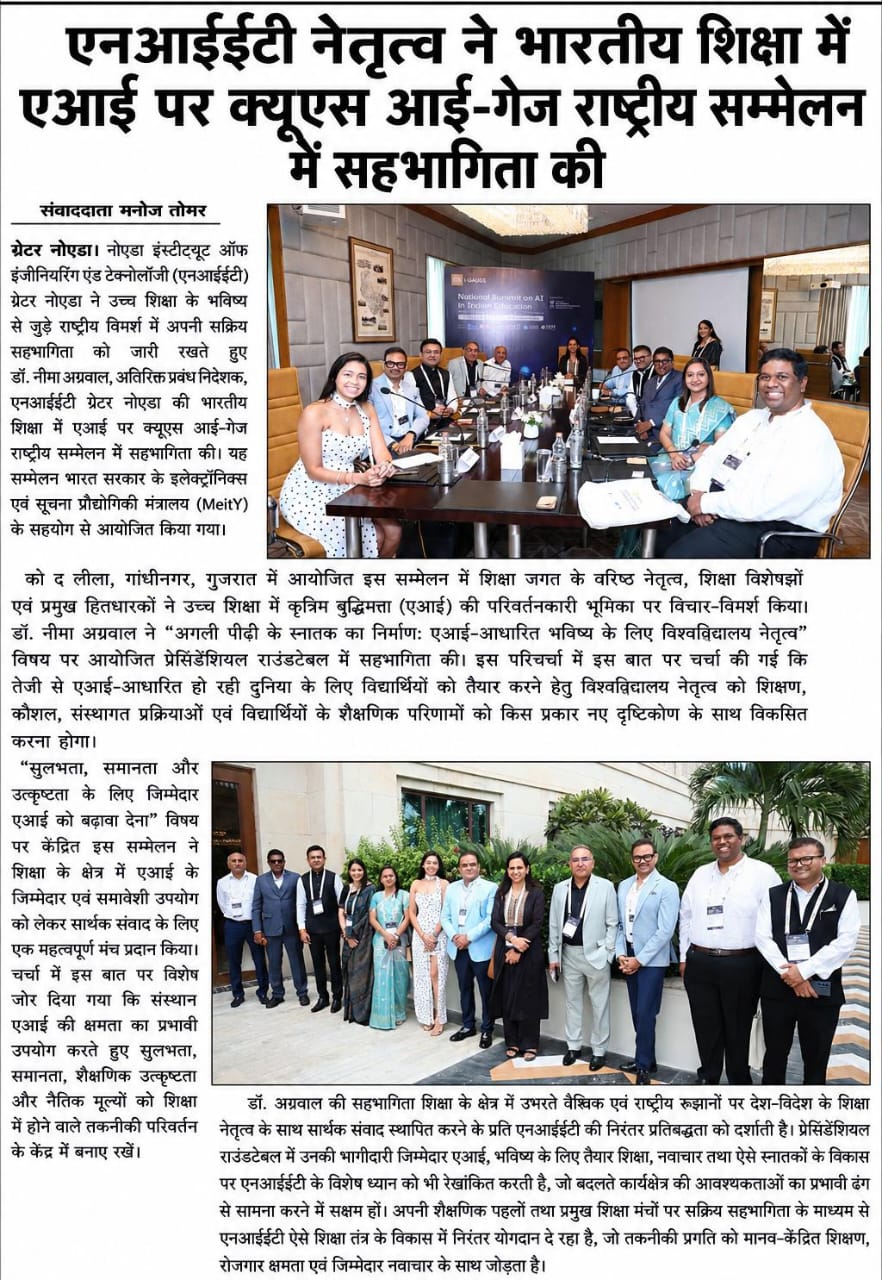 एनआईईटी नेतृत्व ने भारतीय शिक्षा में एआई पर क्यूएस आई-गेज राष्ट्रीय सम्मेलन में सहभागिता की

संवाददाता मनोज तोमर

ग्रेटर नोएडा। नोएडा इंस्टीट्यूट ऑफ इंजीनियरिंग एंड टेक्नोलॉजी (एनआईईटी) ग्रेटर नोएडा ने उच्च शिक्षा के भविष्य से जुड़े राष्ट्रीय विमर्श में अपनी सक्रिय सहभागिता को जारी रखते हुए डॉ. नीमा अग्रवाल, अतिरिक्त प्रबंध निदेशक, एनआईईटी ग्रेटर नोएडा की भारतीय शिक्षा में एआई पर क्यूएस आई-गेज राष्ट्रीय सम्मेलन में सहभागिता की। यह सम्मेलन भारत सरकार के इलेक्ट्रॉनिक्स एवं सूचना प्रौद्योगिकी मंत्रालय (MeitY) के सहयोग से आयोजित किया गया।

I-GAUGE
National Summit on AI in Indian Education

को द लीला, गांधीनगर, गुजरात में आयोजित इस सम्मेलन में शिक्षा जगत के वरिष्ठ नेतृत्व, शिक्षा विशेषज्ञों एवं प्रमुख हितधारकों ने उच्च शिक्षा में कृत्रिम बुद्धिमत्ता (एआई) की परिवर्तनकारी भूमिका पर विचार-विमर्श किया। डॉ. नीमा अग्रवाल ने "अगली पीढ़ी के स्नातक का निर्माण: एआई-आधारित भविष्य के लिए विश्वविद्यालय नेतृत्व" विषय पर आयोजित प्रेसिडेंशियल राउंडटेबल में सहभागिता की। इस परिचर्चा में इस बात पर चर्चा की गई कि तेजी से एआई-आधारित हो रही दुनिया के लिए विद्यार्थियों को तैयार करने हेतु विश्वविद्यालय नेतृत्व को शिक्षण, कौशल, संस्थागत प्रक्रियाओं एवं विद्यार्थियों के शैक्षणिक परिणामों को किस प्रकार नए दृष्टिकोण के साथ विकसित करना होगा।

"सुलभता, समानता और उत्कृष्टता के लिए जिम्मेदार एआई को बढ़ावा देना" विषय पर केंद्रित इस सम्मेलन ने शिक्षा के क्षेत्र में एआई के जिम्मेदार एवं समावेशी उपयोग को लेकर सार्थक संवाद के लिए एक महत्वपूर्ण मंच प्रदान किया। चर्चा में इस बात पर विशेष जोर दिया गया कि संस्थान एआई की क्षमता का प्रभावी उपयोग करते हुए सुलभता, समानता, शैक्षणिक उत्कृष्टता और नैतिक मूल्यों को शिक्षा में होने वाले तकनीकी परिवर्तन के केंद्र में बनाए रखें।

डॉ. अग्रवाल की सहभागिता शिक्षा के क्षेत्र में उभरते वैश्विक एवं राष्ट्रीय रुझानों पर देश-विदेश के शिक्षा नेतृत्व के साथ सार्थक संवाद स्थापित करने के प्रति एनआईईटी की निरंतर प्रतिबद्धता को दर्शाती है। प्रेसिडेंशियल राउंडटेबल में उनकी भागीदारी जिम्मेदार एआई, भविष्य के लिए तैयार शिक्षा, नवाचार तथा ऐसे स्नातकों के विकास पर एनआईईटी के विशेष ध्यान को भी रेखांकित करती है, जो बदलते कार्यक्षेत्र की आवश्यकताओं का प्रभावी ढंग से सामना करने में सक्षम हों। अपनी शैक्षणिक पहलों तथा प्रमुख शिक्षा मंचों पर सक्रिय सहभागिता के माध्यम से एनआईईटी ऐसे शिक्षा तंत्र के विकास में निरंतर योगदान दे रहा है, जो तकनीकी प्रगति को मानव-केंद्रित शिक्षण, रोजगार क्षमता एवं जिम्मेदार नवाचार के साथ जोड़ता है।